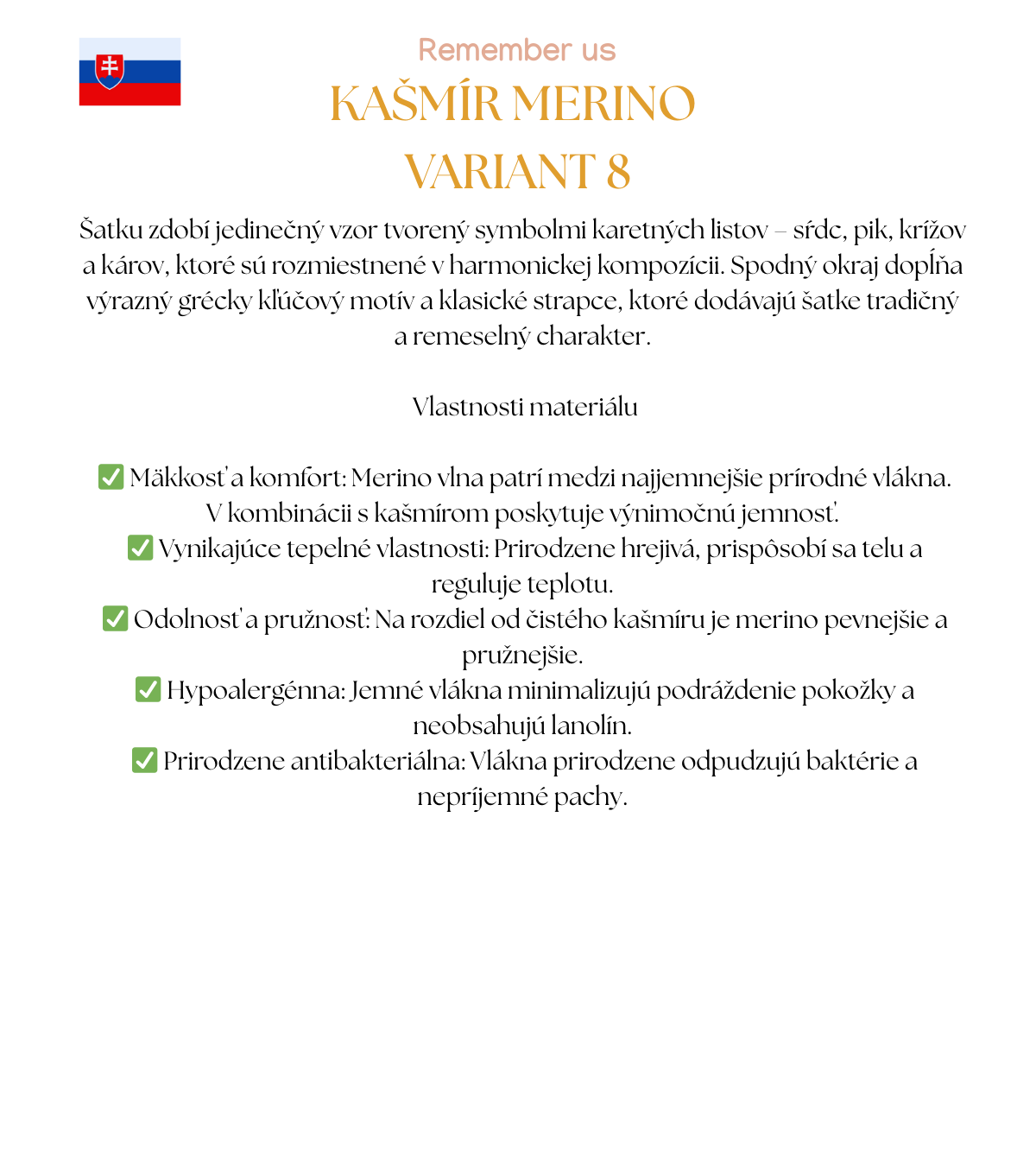 Remember us
KAŠMÍR MERINO
VARIANT 8

Šatku zdobí jedinečný vzor tvorený symbolmi karetných listov – sŕdc, pik, krížov a károv, ktoré sú rozmiestnené v harmonickej kompozícii. Spodný okraj dopĺňa výrazný grécky kľúčový motív a klasické strapce, ktoré dodávajú šatke tradičný a remeselný charakter.

Vlastnosti materiálu

✅ Mäkkosť a komfort: Merino vlna patrí medzi najjemnejšie prírodné vlákna. V kombinácii s kašmírom poskytuje výnimočnú jemnosť.
✅ Vynikajúce tepelné vlastnosti: Prirodzene hrejivá, prispôsobí sa telu a reguluje teplotu.
✅ Odolnosť a pružnosť: Na rozdiel od čistého kašmíru je merino pevnejšie a pružnejšie.
✅ Hypoalergénna: Jemné vlákna minimalizujú podráždenie pokožky a neobsahujú lanolín.
✅ Prirodzene antibakteriálna: Vlákna prirodzene odpudzujú baktérie a nepríjemné pachy.